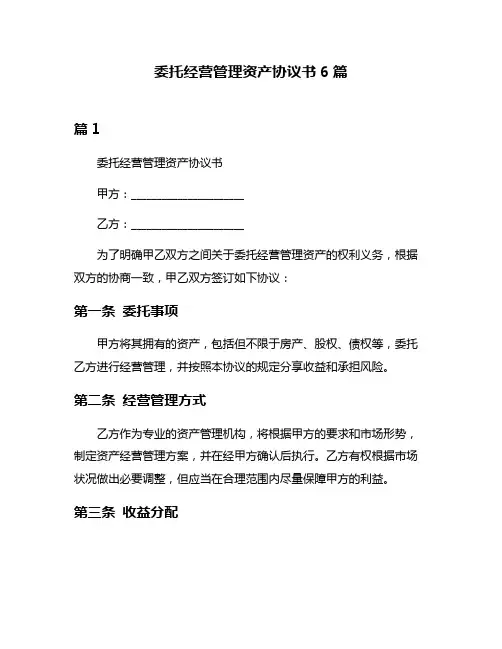 委托经营管理资产协议书 6 篇

篇 1

委托经营管理资产协议书

甲方：____________________

乙方：____________________

为了明确甲乙双方之间关于委托经营管理资产的权利义务，根据双方的协商一致，甲乙双方签订如下协议：

第一条 委托事项

甲方将其拥有的资产，包括但不限于房产、股权、债权等，委托乙方进行经营管理，并按照本协议的规定分享收益和承担风险。

第二条 经营管理方式

乙方作为专业的资产管理机构，将根据甲方的要求和市场形势，制定资产经营管理方案，并在经甲方确认后执行。乙方有权根据市场状况做出必要调整，但应当在合理范围内尽量保障甲方的利益。

第三条 收益分配